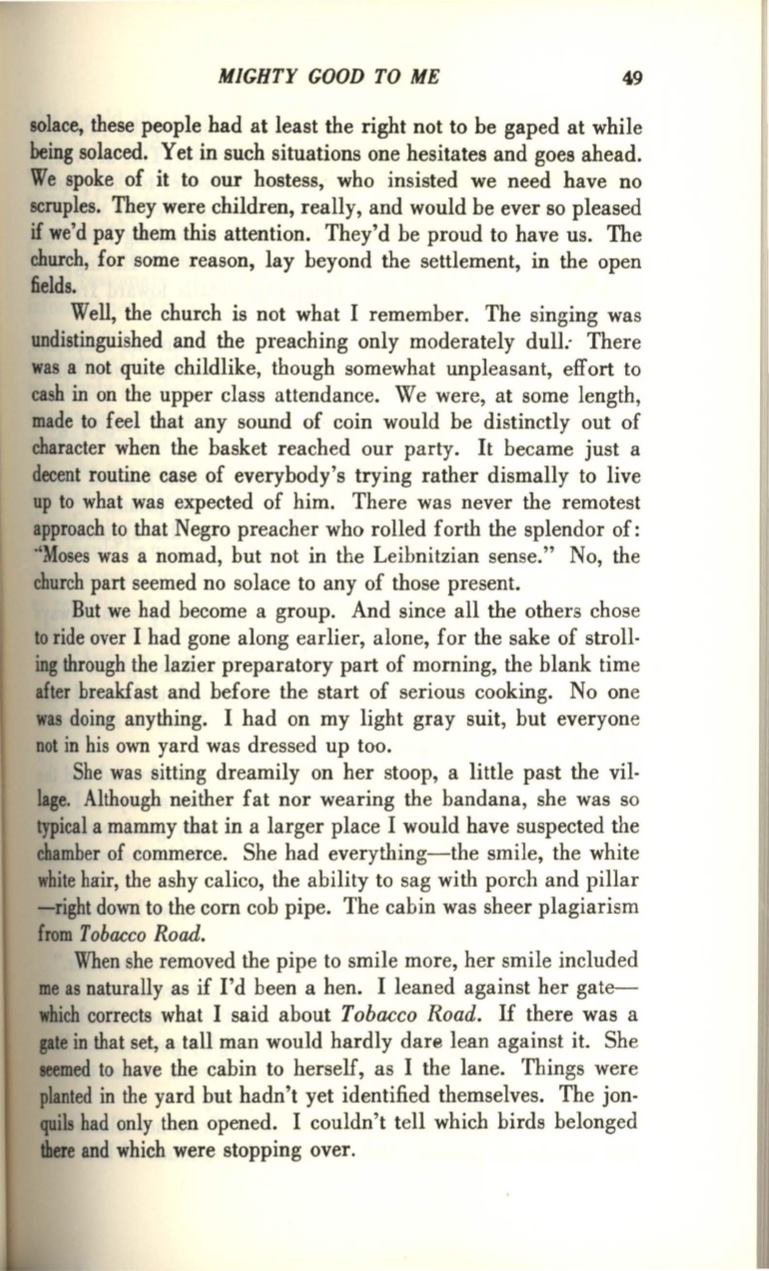 MIGHTY GOOD TO ME 49

solace, these people had at least the right not to be gaped at while being solaced. Yet in such situations one hesitates and goes ahead. We spoke of it to our hostess, who insisted we need have no scruples. They were children, really, and would be ever so pleased if we'd pay them this attention. They'd be proud to have us. The church, for some reason, lay beyond the settlement, in the open fields.

Well, the church is not what I remember. The singing was undistinguished and the preaching only moderately dull. There was a not quite childlike, though somewhat unpleasant, effort to cash in on the upper class attendance. We were, at some length, made to feel that any sound of coin would be distinctly out of character when the basket reached our party. It became just a decent routine case of everybody's trying rather dismally to live up to what was expected of him. There was never the remotest approach to that Negro preacher who rolled forth the splendor of: "Moses was a nomad, but not in the Leibnitzian sense." No, the church part seemed no solace to any of those present.

But we had become a group. And since all the others chose to ride over I had gone along earlier, alone, for the sake of strolling through the lazier preparatory part of morning, the blank time after breakfast and before the start of serious cooking. No one was doing anything. I had on my light gray suit, but everyone not in his own yard was dressed up too.

She was sitting dreamily on her stoop, a little past the village. Although neither fat nor wearing the bandana, she was so typical a mammy that in a larger place I would have suspected the chamber of commerce. She had everything—the smile, the white white hair, the ashy calico, the ability to sag with porch and pillar —right down to the corn cob pipe. The cabin was sheer plagiarism from Tobacco Road.

When she removed the pipe to smile more, her smile included me as naturally as if I'd been a hen. I leaned against her gate— which corrects what I said about Tobacco Road. If there was a gate in that set, a tall man would hardly dare lean against it. She seemed to have the cabin to herself, as I the lane. Things were planted in the yard but hadn't yet identified themselves. The jonquils had only then opened. I couldn't tell which birds belonged there and which were stopping over.